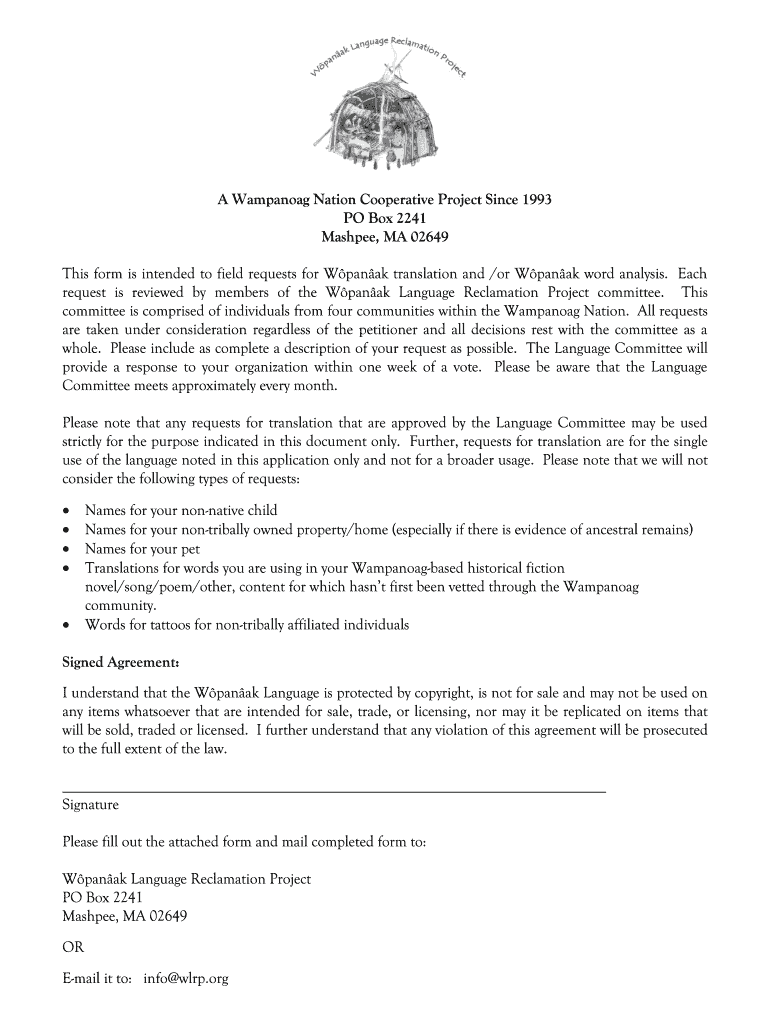 Wôpanâak Language Reclamation Project

A Wampanoag Nation Cooperative Project Since 1993
PO Box 2241
Mashpee, MA 02649

This form is intended to field requests for Wôpanâak translation and /or Wôpanâak word analysis. Each request is reviewed by members of the Wôpanâak Language Reclamation Project committee. This committee is comprised of individuals from four communities within the Wampanoag Nation. All requests are taken under consideration regardless of the petitioner and all decisions rest with the committee as a whole. Please include as complete a description of your request as possible. The Language Committee will provide a response to your organization within one week of a vote. Please be aware that the Language Committee meets approximately every month.

Please note that any requests for translation that are approved by the Language Committee may be used strictly for the purpose indicated in this document only. Further, requests for translation are for the single use of the language noted in this application only and not for a broader usage. Please note that we will not consider the following types of requests:

• Names for your non-native child
• Names for your non-tribally owned property/home (especially if there is evidence of ancestral remains)
• Names for your pet
• Translations for words you are using in your Wampanoag-based historical fiction novel/song/poem/other, content for which hasn't first been vetted through the Wampanoag community.
• Words for tattoos for non-tribally affiliated individuals

Signed Agreement:

I understand that the Wôpanâak Language is protected by copyright, is not for sale and may not be used on any items whatsoever that are intended for sale, trade, or licensing, nor may it be replicated on items that will be sold, traded or licensed. I further understand that any violation of this agreement will be prosecuted to the full extent of the law.

Signature

Please fill out the attached form and mail completed form to:

Wôpanâak Language Reclamation Project
PO Box 2241
Mashpee, MA 02649

OR

E-mail it to: info@wlrp.org